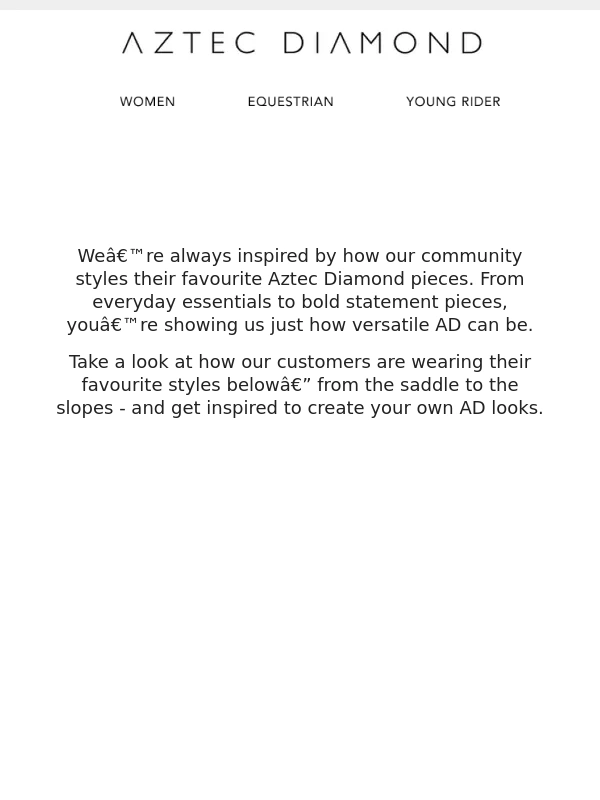 AZTEC DIAMOND

WOMEN EQUESTRIAN YOUNG RIDER

Weâ€™re always inspired by how our community styles their favourite Aztec Diamond pieces. From everyday essentials to bold statement pieces, youâ€™re showing us just how versatile AD can be.

Take a look at how our customers are wearing their favourite styles belowâ€” from the saddle to the slopes - and get inspired to create your own AD looks.